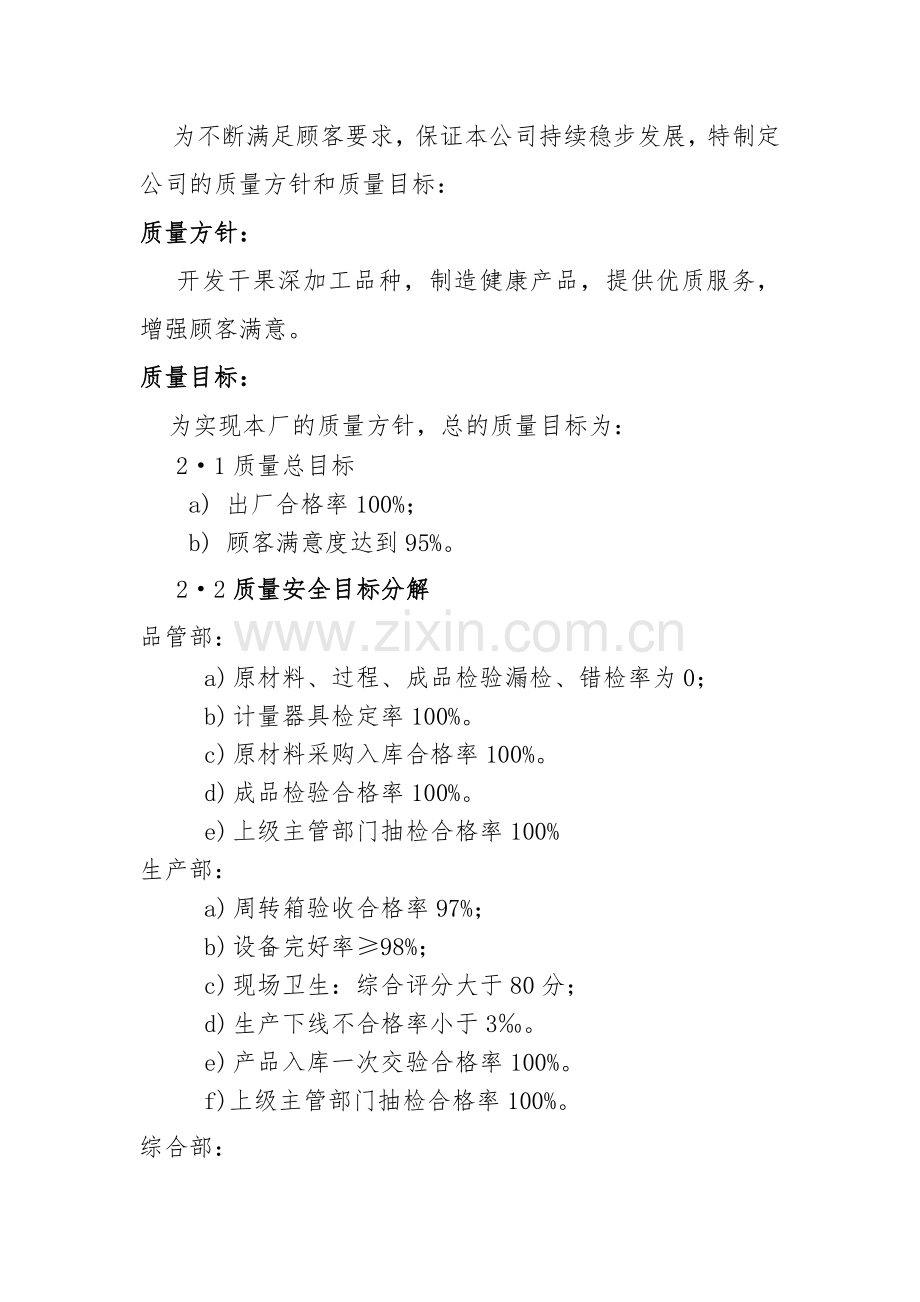 为不断满足顾客要求，保证本公司持续稳步发展，特制定公司的质量方针和质量目标：

质量方针：

开发干果深加工品种，制造健康产品，提供优质服务，增强顾客满意。

质量目标：

为实现本厂的质量方针，总的质量目标为：

2·1质量总目标

a）出厂合格率100%；

b）顾客满意度达到95%。

2·2质量安全目标分解

品管部：

a)原材料、过程、成品检验漏检、错检率为0；

b)计量器具检定率100%。

c)原材料采购入库合格率100%。

d)成品检验合格率100%。

e)上级主管部门抽检合格率100%

生产部：

a)周转箱验收合格率97%；

b)设备完好率≥98%；

c)现场卫生：综合评分大于80分；

d)生产下线不合格率小于3‰。

e)产品入库一次交验合格率100%。

f)上级主管部门抽检合格率100%。

综合部：

www.zixin.com.cn